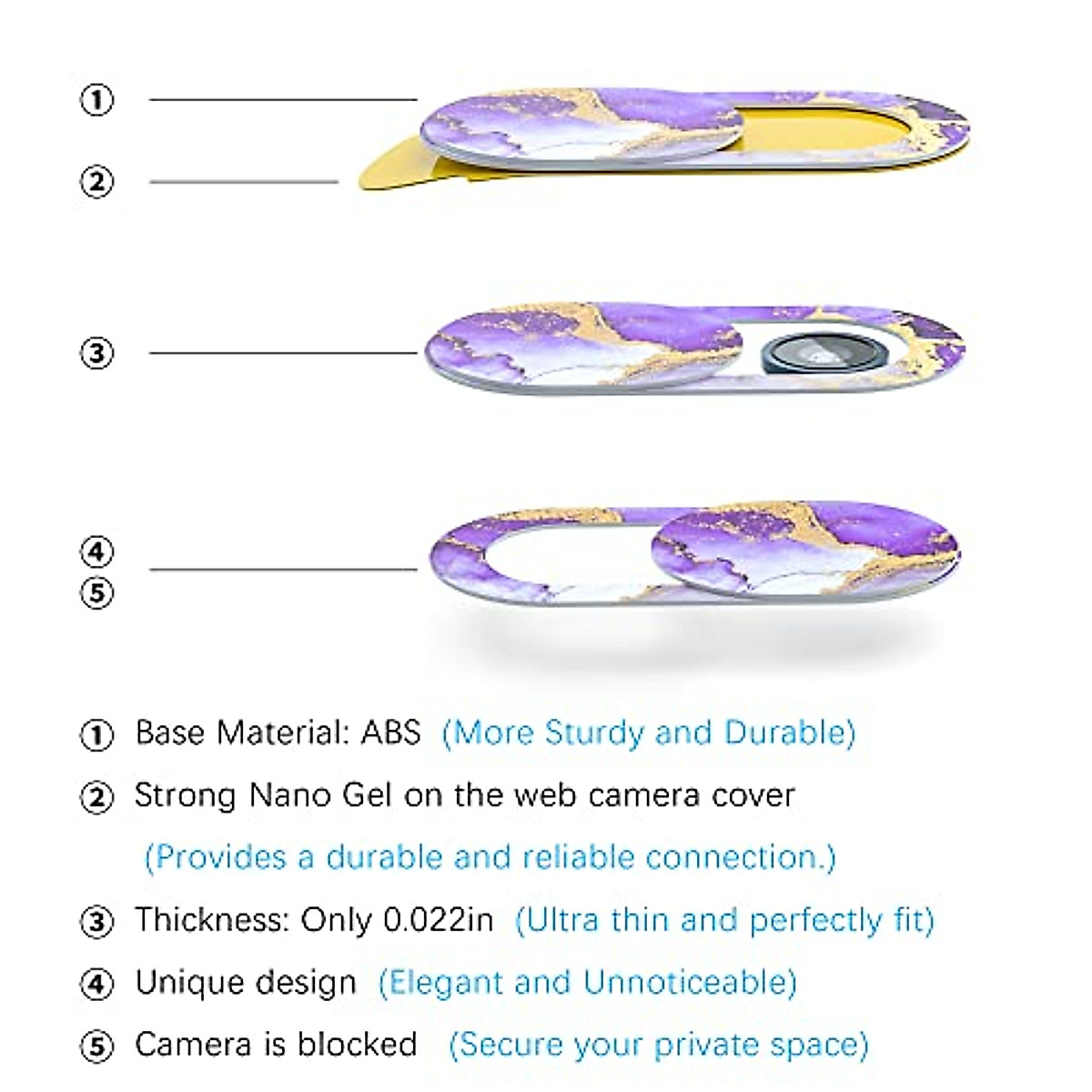 ①

②

③

④
⑤

① Base Material: ABS (More Sturdy and Durable)

② Strong Nano Gel on the web camera cover (Provides a durable and reliable connection.)

③ Thickness: Only 0.022in (Ultra thin and perfectly fit)

④ Unique design (Elegant and Unnoticeable)

⑤ Camera is blocked (Secure your private space)